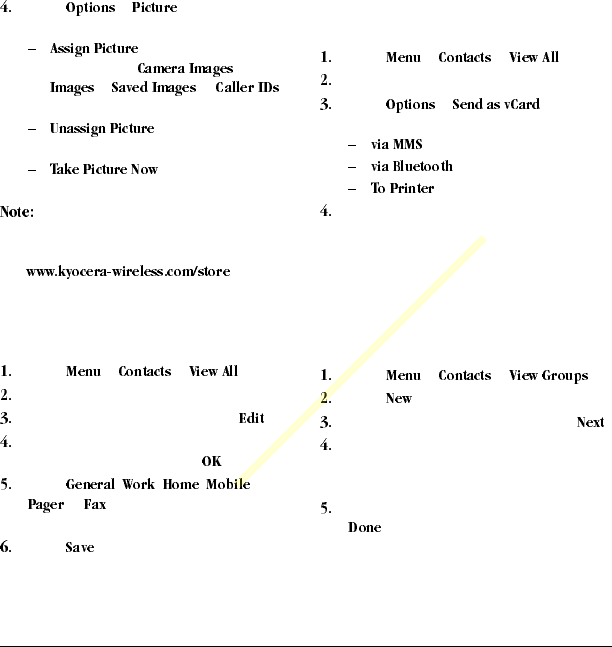 4. Options Picture

– Assign Picture Camera Images Images Saved Images Caller IDs

– Unassign Picture

– Take Picture Now

Note:

www.kyocera-wireless.com/store

1. Menu Contacts View All
2.
3. Edit
4. OK
5. General Work Home Mobile Pager Fax
6. Save

1. Menu Contacts View All
2.
3. Options Send as vCard

– via MMS
– via Bluetooth
– To Printer

4.

1. Menu Contacts View Groups
2. New
3. Next
4.
5. Done